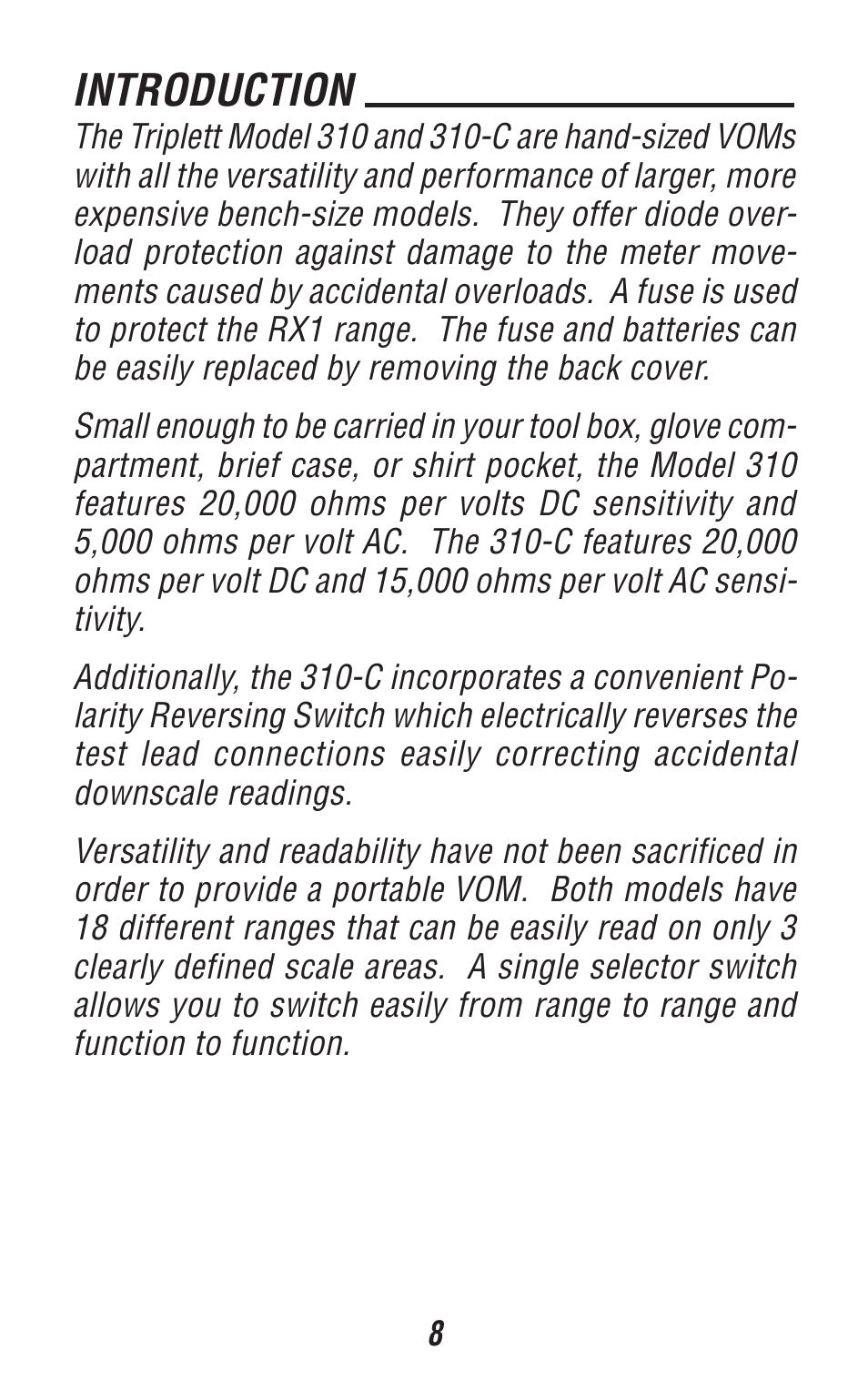 INTRODUCTION

The Triplett Model 310 and 310-C are hand-sized VOMs with all the versatility and performance of larger, more expensive bench-size models. They offer diode overload protection against damage to the meter movements caused by accidental overloads. A fuse is used to protect the RX1 range. The fuse and batteries can be easily replaced by removing the back cover.

Small enough to be carried in your tool box, glove compartment, brief case, or shirt pocket, the Model 310 features 20,000 ohms per volts DC sensitivity and 5,000 ohms per volt AC. The 310-C features 20,000 ohms per volt DC and 15,000 ohms per volt AC sensitivity.

Additionally, the 310-C incorporates a convenient Polarity Reversing Switch which electrically reverses the test lead connections easily correcting accidental downscale readings.

Versatility and readability have not been sacrificed in order to provide a portable VOM. Both models have 18 different ranges that can be easily read on only 3 clearly defined scale areas. A single selector switch allows you to switch easily from range to range and function to function.

8